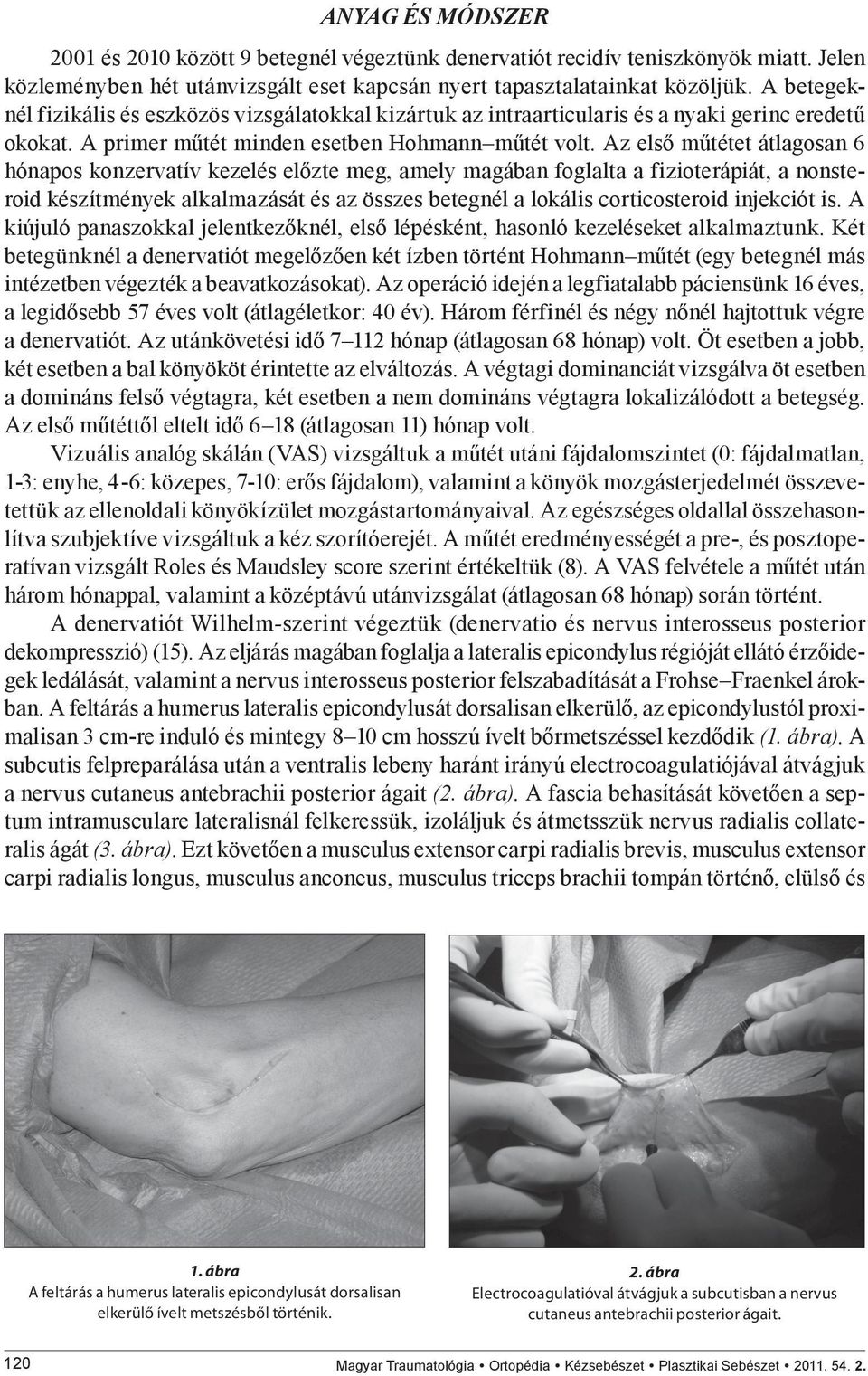 ANYAG ÉS MÓDSZER

2001 és 2010 között 9 betegnél végeztünk denervatiót recidív teniszkönyök miatt. Jelen közleményben hét utánvizsgált eset kapcsán nyert tapasztalatainkat közöljük. A betegeknél fizikális és eszközös vizsgálatokkal kizártuk az intraarticularis és a nyaki gerinc eredetű okokat. A primer műtét minden esetben Hohmann–műtét volt. Az első műtétet átlagosan 6 hónapos konzervatív kezelés előzte meg, amely magában foglalta a fizioterápiát, a nonsteroid készítmények alkalmazását és az összes betegnél a lokális corticosteroid injekciót is. A kiújuló panaszokkal jelentkezőknél, első lépésként, hasonló kezeléseket alkalmaztunk. Két betegünknél a denervatiót megelőzően két ízben történt Hohmann–műtét (egy betegnél más intézetben végezték a beavatkozásokat). Az operáció idején a legfiatalabb páciensünk 16 éves, a legidősebb 57 éves volt (átlagéletkor: 40 év). Három férfinél és négy nőnél hajtottuk végre a denervatiót. Az utánkövetési idő 7–112 hónap (átlagosan 68 hónap) volt. Öt esetben a jobb, két esetben a bal könyököt érintette az elváltozás. A végtagi dominanciát vizsgálva öt esetben a domináns felső végtagra, két esetben a nem domináns végtagra lokalizálódott a betegség. Az első műtéttől eltelt idő 6–18 (átlagosan 11) hónap volt.

Vizuális analóg skálán (VAS) vizsgáltuk a műtét utáni fájdalomszintet (0: fájdalmatlan, 1-3: enyhe, 4-6: közepes, 7-10: erős fájdalom), valamint a könyök mozgásterjedelmét összevetettük az ellenoldali könyökízület mozgástartományaival. Az egészséges oldallal összehasonlítva szubjektíve vizsgáltuk a kéz szorítóerejét. A műtét eredményességét a pre-, és posztoperatívan vizsgált Roles és Maudsley score szerint értékeltük (8). A VAS felvétele a műtét után három hónappal, valamint a középtávú utánvizsgálat (átlagosan 68 hónap) során történt.

A denervatiót Wilhelm-szerint végeztük (denervatio és nervus interosseus posterior dekompresszió) (15). Az eljárás magában foglalja a lateralis epicondylus régióját ellátó érzőidegek ledálását, valamint a nervus interosseus posterior felszabadítását a Frohse–Fraenkel árokban. A feltárás a humerus lateralis epicondylusát dorsalisan elkerülő, az epicondylustól proximalisan 3 cm-re induló és mintegy 8–10 cm hosszú ívelt bőrmetszéssel kezdődik (1. ábra). A subcutis felpreparálása után a ventralis lebeny haránt irányú electrocoagulatiójával átvágjuk a nervus cutaneus antebrachii posterior ágait (2. ábra). A fascia behasítását követően a septum intramusculare lateralisnál felkeressük, izoláljuk és átmetsszük nervus radialis collateralis ágát (3. ábra). Ezt követően a musculus extensor carpi radialis brevis, musculus extensor carpi radialis longus, musculus anconeus, musculus triceps brachii tompán történő, elülső és

1. ábra
A feltárás a humerus lateralis epicondylusát dorsalisan elkerülő ívelt metszésből történik.

2. ábra
Electrocoagulatióval átvágjuk a subcutisban a nervus cutaneus antebrachii posterior ágait.

120

Magyar Traumatológia • Ortopédia • Kézsebészet • Plasztikai Sebészet • 2011. 54. 2.